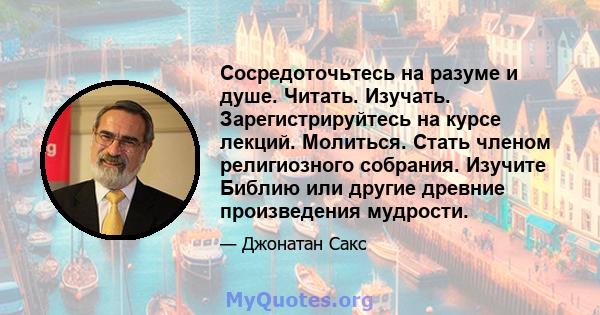 Сосредоточьтесь на разуме и душе. Читать. Изучать. Зарегистрируйтесь на курсе лекций. Молиться. Стать членом религиозного собрания. Изучите Библию или другие древние произведения мудрости.

— Джонатан Сакс

MyQuotes.org